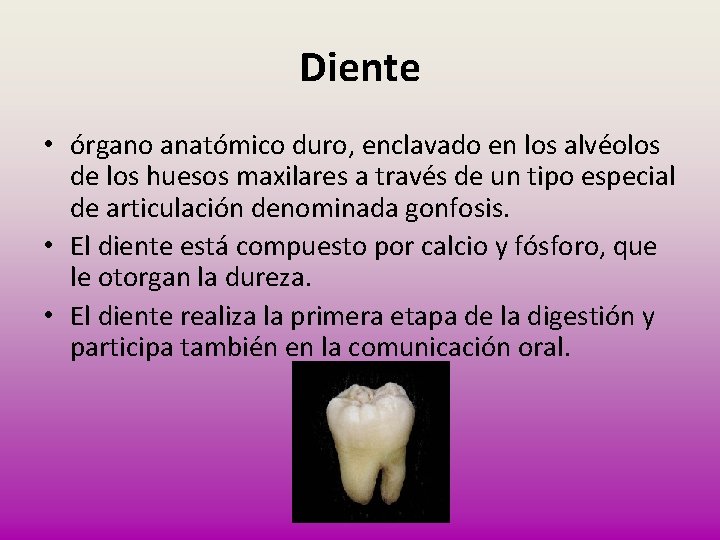 Diente

• órgano anatómico duro, enclavado en los alvéolos de los huesos maxilares a través de un tipo especial de articulación denominada gonfosis.
• El diente está compuesto por calcio y fósforo, que le otorgan la dureza.
• El diente realiza la primera etapa de la digestión y participa también en la comunicación oral.